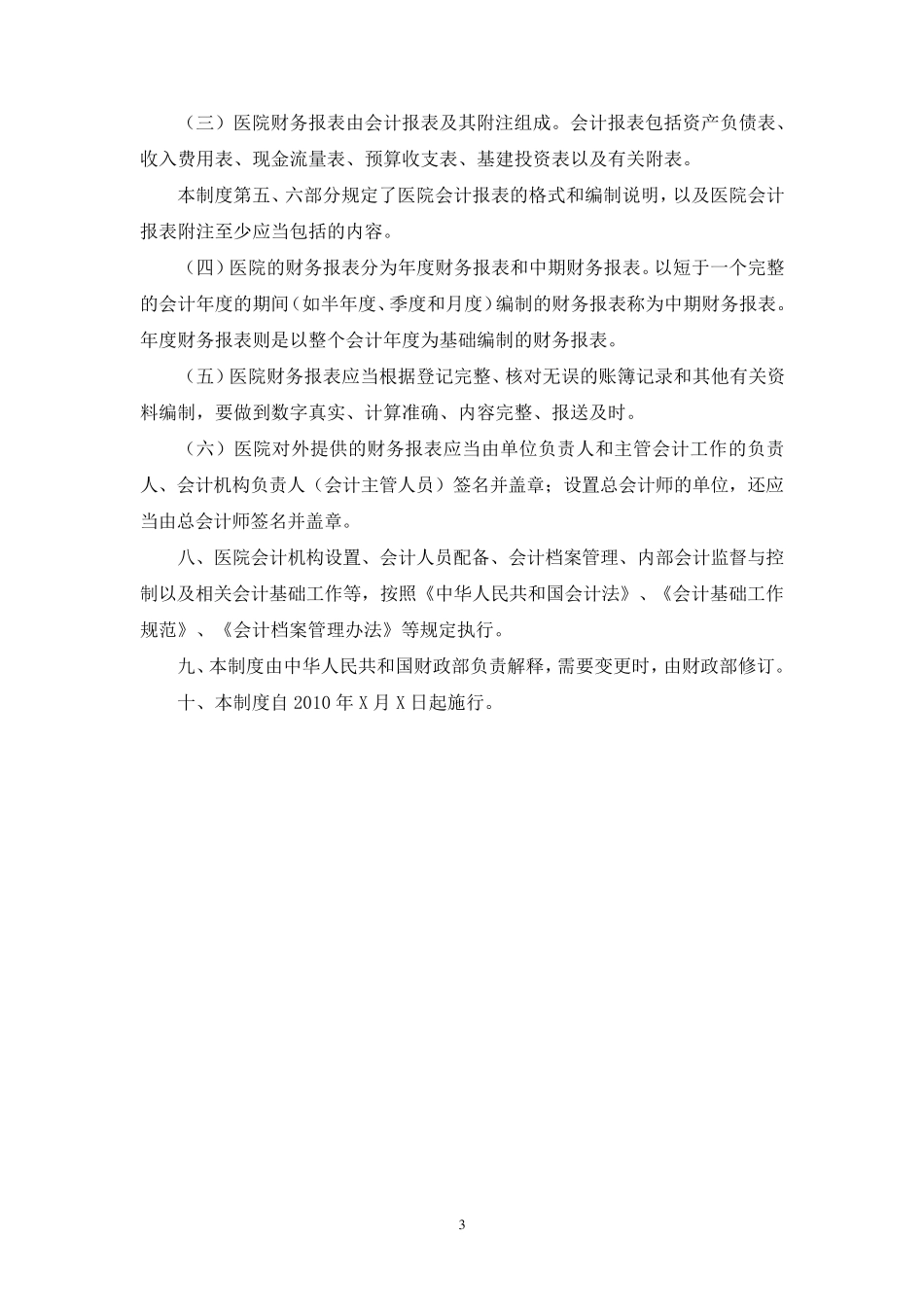 （三）医院财务报表由会计报表及其附注组成。会计报表包括资产负债表、收入费用表、现金流量表、预算收支表、基建投资表以及有关附表。

本制度第五、六部分规定了医院会计报表的格式和编制说明，以及医院会计报表附注至少应当包括的内容。

（四）医院的财务报表分为年度财务报表和中期财务报表。以短于一个完整的会计年度的期间（如半年度、季度和月度）编制的财务报表称为中期财务报表。年度财务报表则是以整个会计年度为基础编制的财务报表。

（五）医院财务报表应当根据登记完整、核对无误的账簿记录和其他有关资料编制，要做到数字真实、计算准确、内容完整、报送及时。

（六）医院对外提供的财务报表应当由单位负责人和主管会计工作的负责人、会计机构负责人（会计主管人员）签名并盖章；设置总会计师的单位，还应当由总会计师签名并盖章。

八、医院会计机构设置、会计人员配备、会计档案管理、内部会计监督与控制以及相关会计基础工作等，按照《中华人民共和国会计法》、《会计基础工作规范》、《会计档案管理办法》等规定执行。

九、本制度由中华人民共和国财政部负责解释，需要变更时，由财政部修订。

十、本制度自 2010 年 X 月 X 日起施行。

3